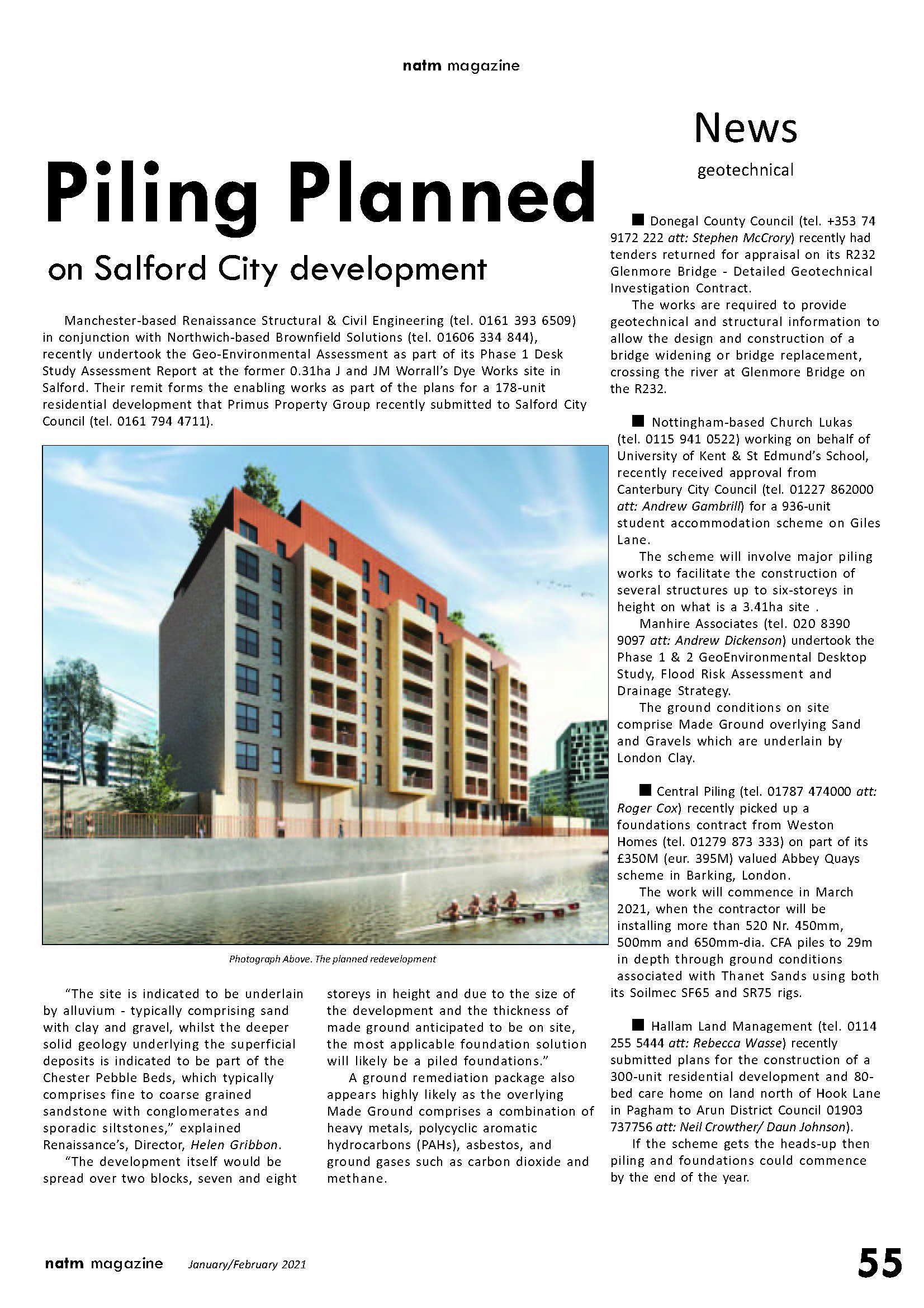 natm magazine

Piling Planned

on Salford City development

Manchester-based Renaissance Structural & Civil Engineering (tel. 0161 393 6509) in conjunction with Northwich-based Brownfield Solutions (tel. 01606 334 844), recently undertook the Geo-Environmental Assessment as part of its Phase 1 Desk Study Assessment Report at the former 0.31ha J and JM Worrall's Dye Works site in Salford. Their remit forms the enabling works as part of the plans for a 178-unit residential development that Primus Property Group recently submitted to Salford City Council (tel. 0161 794 4711).

Photograph Above. The planned redevelopment

"The site is indicated to be underlain by alluvium - typically comprising sand with clay and gravel, whilst the deeper solid geology underlying the superficial deposits is indicated to be part of the Chester Pebble Beds, which typically comprises fine to coarse grained sandstone with conglomerates and sporadic siltstones," explained Renaissance's, Director, Helen Gribbon.

"The development itself would be spread over two blocks, seven and eight storeys in height and due to the size of the development and the thickness of made ground anticipated to be on site, the most applicable foundation solution will likely be a piled foundations."

A ground remediation package also appears highly likely as the overlying Made Ground comprises a combination of heavy metals, polycyclic aromatic hydrocarbons (PAHs), asbestos, and ground gases such as carbon dioxide and methane.

News
geotechnical

■ Donegal County Council (tel. +353 74 9172 222 att: Stephen McCrory) recently had tenders returned for appraisal on its R232 Glenmore Bridge - Detailed Geotechnical Investigation Contract.

The works are required to provide geotechnical and structural information to allow the design and construction of a bridge widening or bridge replacement, crossing the river at Glenmore Bridge on the R232.

■ Nottingham-based Church Lukas (tel. 0115 941 0522) working on behalf of University of Kent & St Edmund's School, recently received approval from Canterbury City Council (tel. 01227 862000 att: Andrew Gambrill) for a 936-unit student accommodation scheme on Giles Lane.

The scheme will involve major piling works to facilitate the construction of several structures up to six-storeys in height on what is a 3.41ha site .

Manhire Associates (tel. 020 8390 9097 att: Andrew Dickenson) undertook the Phase 1 & 2 GeoEnvironmental Desktop Study, Flood Risk Assessment and Drainage Strategy.

The ground conditions on site comprise Made Ground overlying Sand and Gravels which are underlain by London Clay.

■ Central Piling (tel. 01787 474000 att: Roger Cox) recently picked up a foundations contract from Weston Homes (tel. 01279 873 333) on part of its £350M (eur. 395M) valued Abbey Quays scheme in Barking, London.

The work will commence in March 2021, when the contractor will be installing more than 520 Nr. 450mm, 500mm and 650mm-dia. CFA piles to 29m in depth through ground conditions associated with Thanet Sands using both its Soilmec SF65 and SR75 rigs.

■ Hallam Land Management (tel. 0114 255 5444 att: Rebecca Wasse) recently submitted plans for the construction of a 300-unit residential development and 80-bed care home on land north of Hook Lane in Pagham to Arun District Council 01903 737756 att: Neil Crowther/ Daun Johnson).

If the scheme gets the heads-up then piling and foundations could commence by the end of the year.

natm magazine January/February 2021 55